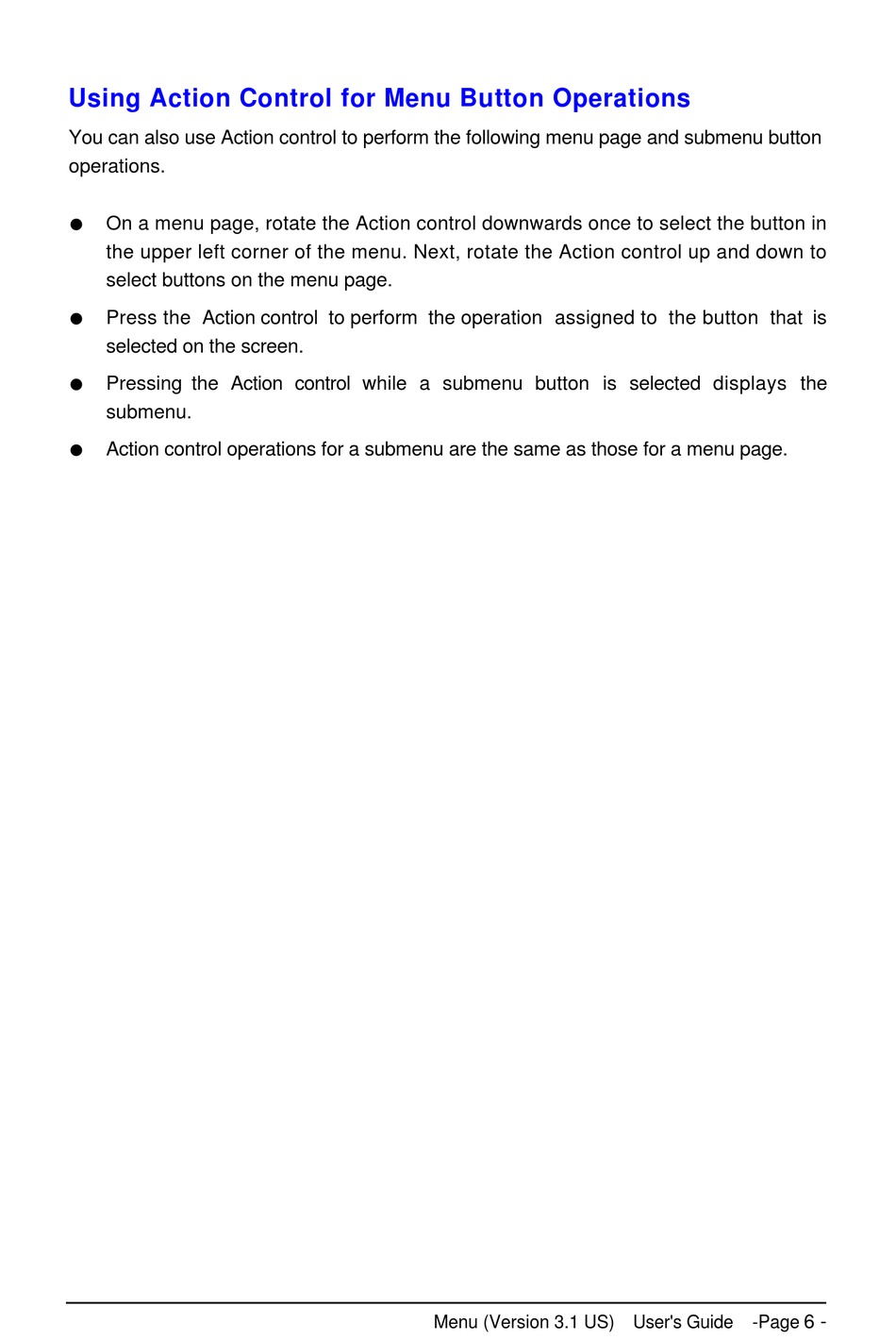 Using Action Control for Menu Button Operations

You can also use Action control to perform the following menu page and submenu button operations.

● On a menu page, rotate the Action control downwards once to select the button in the upper left corner of the menu. Next, rotate the Action control up and down to select buttons on the menu page.

● Press the Action control to perform the operation assigned to the button that is selected on the screen.

● Pressing the Action control while a submenu button is selected displays the submenu.

● Action control operations for a submenu are the same as those for a menu page.

Menu (Version 3.1 US) User's Guide -Page 6 -